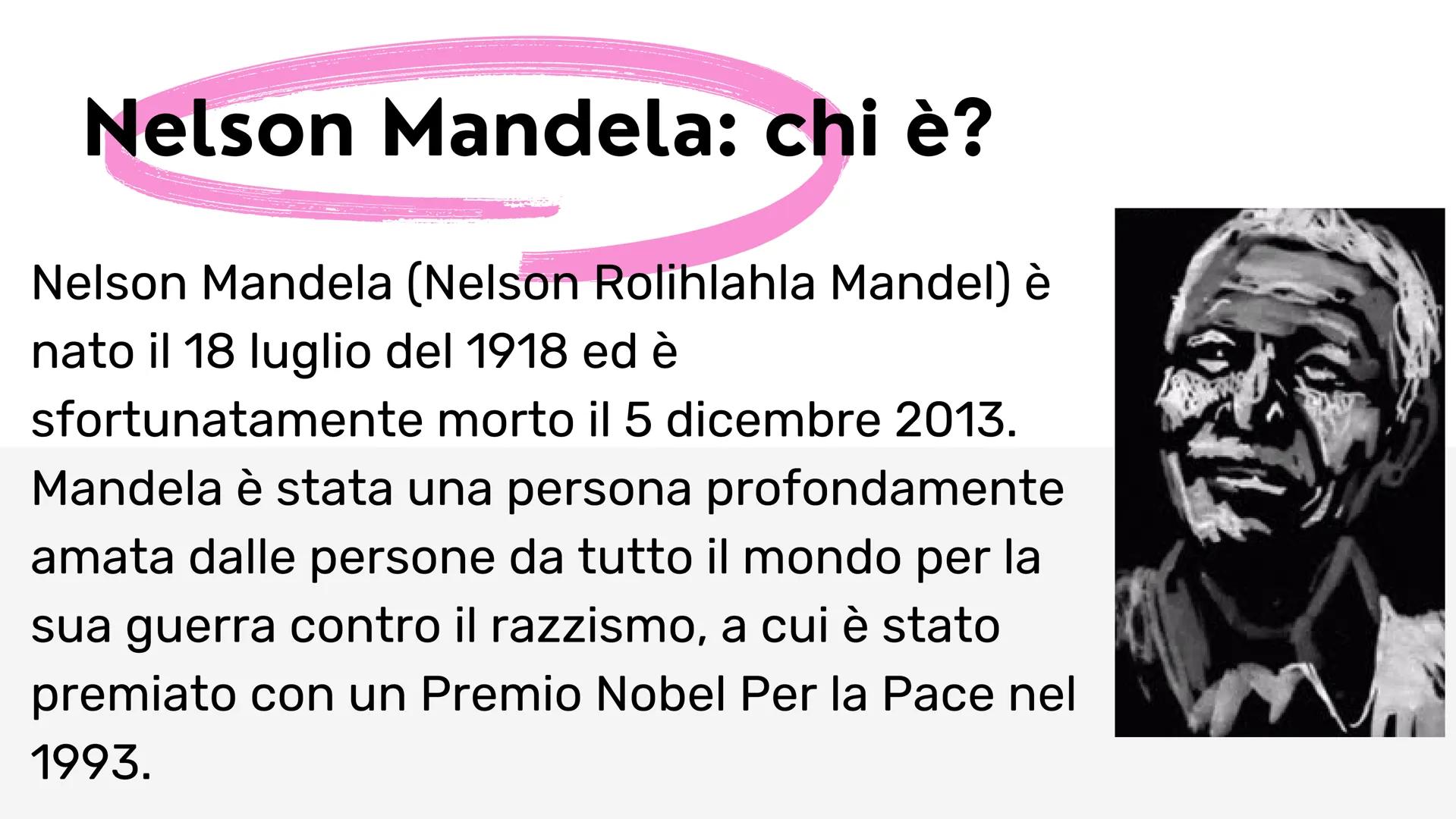 Nelson Mandela: chi è?

Nelson Mandela (Nelson Rolihlahla Mandel) è nato il 18 luglio del 1918 ed è sfortunatamente morto il 5 dicembre 2013. Mandela è stata una persona profondamente amata dalle persone da tutto il mondo per la sua guerra contro il razzismo, a cui è stato premiato con un Premio Nobel Per la Pace nel 1993.